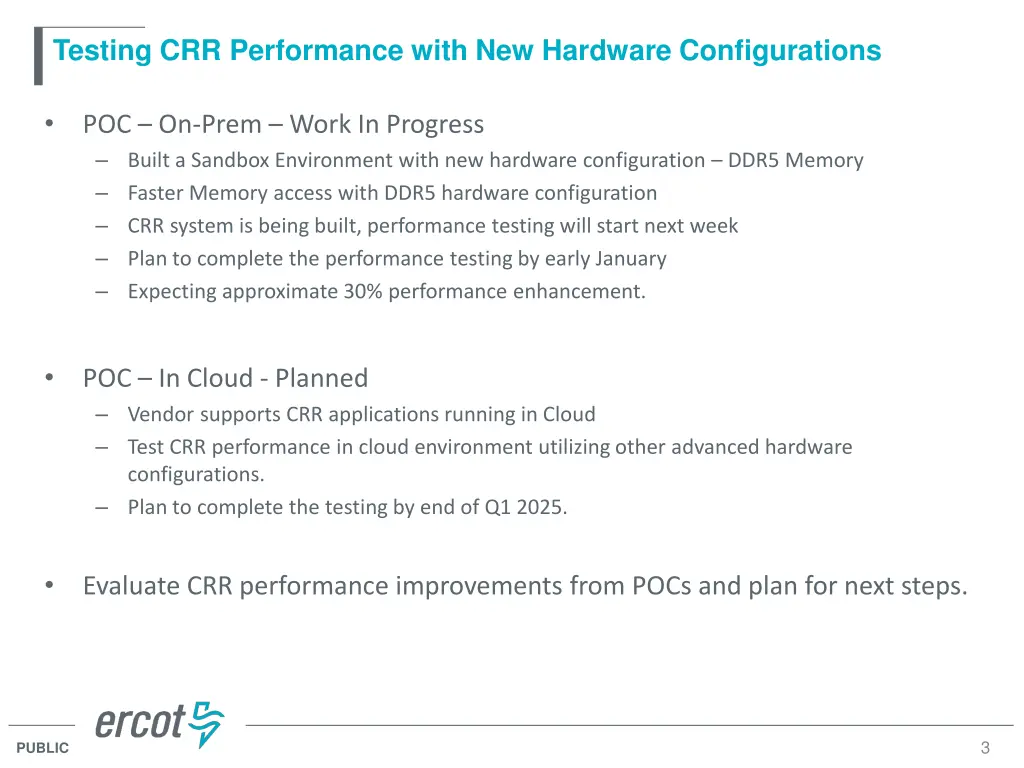 Testing CRR Performance with New Hardware Configurations

• POC – On-Prem – Work In Progress
– Built a Sandbox Environment with new hardware configuration – DDR5 Memory
– Faster Memory access with DDR5 hardware configuration
– CRR system is being built, performance testing will start next week
– Plan to complete the performance testing by early January
– Expecting approximate 30% performance enhancement.

• POC – In Cloud - Planned
– Vendor supports CRR applications running in Cloud
– Test CRR performance in cloud environment utilizing other advanced hardware configurations.
– Plan to complete the testing by end of Q1 2025.

• Evaluate CRR performance improvements from POCs and plan for next steps.

ercot

PUBLIC

3